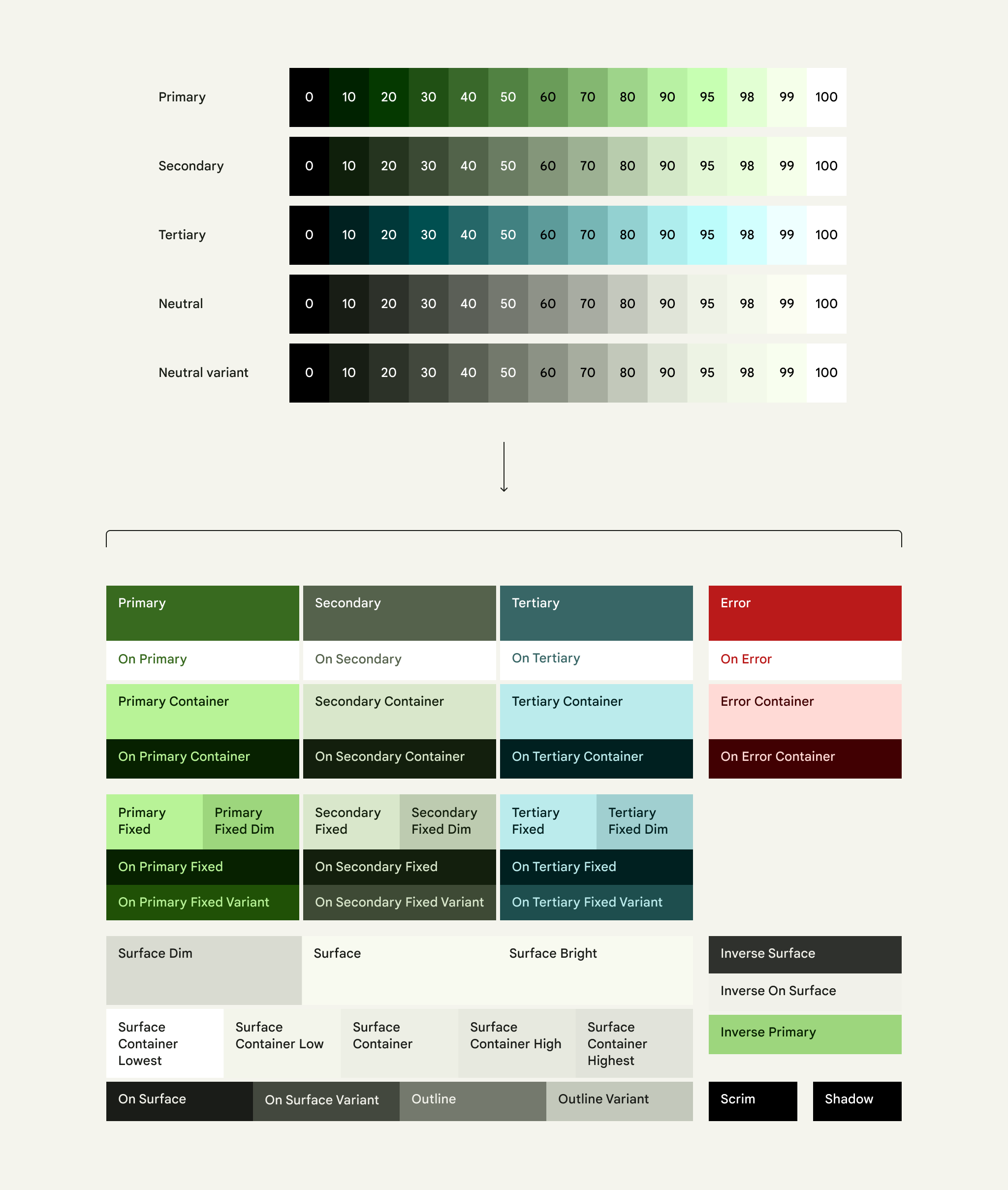 | Primary | 0 | 10 | 20 | 30 | 40 | 50 | 60 | 70 | 80 | 90 | 95 | 98 | 99 | 100 |
|---|---|---|---|---|---|---|---|---|---|---|---|---|---|---|
| Secondary | 0 | 10 | 20 | 30 | 40 | 50 | 60 | 70 | 80 | 90 | 95 | 98 | 99 | 100 |
| Tertiary | 0 | 10 | 20 | 30 | 40 | 50 | 60 | 70 | 80 | 90 | 95 | 98 | 99 | 100 |
| Neutral | 0 | 10 | 20 | 30 | 40 | 50 | 60 | 70 | 80 | 90 | 95 | 98 | 99 | 100 |
| Neutral variant | 0 | 10 | 20 | 30 | 40 | 50 | 60 | 70 | 80 | 90 | 95 | 98 | 99 | 100 |

Primary
On Primary
Primary Container
On Primary Container

Secondary
On Secondary
Secondary Container
On Secondary Container

Tertiary
On Tertiary
Tertiary Container
On Tertiary Container

Error
On Error
Error Container
On Error Container

Primary Fixed
Primary Fixed Dim
On Primary Fixed
On Primary Fixed Variant

Secondary Fixed
Secondary Fixed Dim
On Secondary Fixed
On Secondary Fixed Variant

Tertiary Fixed
Tertiary Fixed Dim
On Tertiary Fixed
On Tertiary Fixed Variant

Surface Dim
Surface
Surface Bright

Inverse Surface
Inverse On Surface
Inverse Primary

Surface Container Lowest
Surface Container Low
Surface Container
Surface Container High
Surface Container Highest

On Surface
On Surface Variant
Outline
Outline Variant

Scrim
Shadow